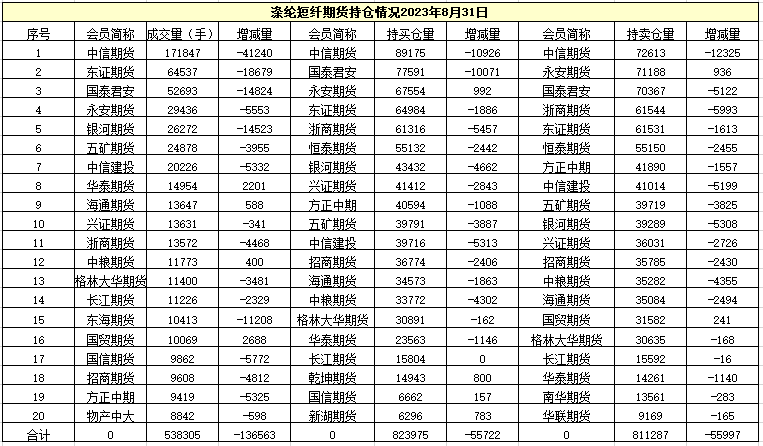 涤纶短纤期货持仓情况2023年8月31日

| 序号 | 会员简称 | 成交量（手） | 增减量 | 会员简称 | 持买仓量 | 增减量 | 会员简称 | 持卖仓量 | 增减量 |
|---|---|---|---|---|---|---|---|---|---|
| 1 | 中信期货 | 171847 | -41240 | 中信期货 | 89175 | -10926 | 中信期货 | 72613 | -12325 |
| 2 | 东证期货 | 64537 | -18679 | 国泰君安 | 77591 | -10071 | 永安期货 | 71188 | 936 |
| 3 | 国泰君安 | 52693 | -14824 | 永安期货 | 67554 | 992 | 国泰君安 | 70367 | -5122 |
| 4 | 永安期货 | 29436 | -5553 | 东证期货 | 64984 | -1886 | 浙商期货 | 61544 | -5993 |
| 5 | 银河期货 | 26272 | -14523 | 浙商期货 | 61316 | -5457 | 东证期货 | 61531 | -1613 |
| 6 | 五矿期货 | 24878 | -3955 | 恒泰期货 | 55132 | -2442 | 恒泰期货 | 55150 | -2455 |
| 7 | 中信建投 | 20226 | -5332 | 银河期货 | 43432 | -4662 | 方正中期 | 41890 | -1557 |
| 8 | 华泰期货 | 14954 | 2201 | 兴证期货 | 41412 | -2843 | 中信建投 | 41014 | -5199 |
| 9 | 海通期货 | 13647 | 588 | 方正中期 | 40594 | -1088 | 五矿期货 | 39719 | -3825 |
| 10 | 兴证期货 | 13631 | -341 | 五矿期货 | 39791 | -3887 | 银河期货 | 39289 | -5308 |
| 11 | 浙商期货 | 13572 | -4468 | 中信建投 | 39716 | -5313 | 兴证期货 | 36031 | -2726 |
| 12 | 中粮期货 | 11773 | 400 | 招商期货 | 36774 | -2406 | 招商期货 | 35785 | -2430 |
| 13 | 格林大华期货 | 11400 | -3481 | 海通期货 | 34573 | -1863 | 中粮期货 | 35282 | -4355 |
| 14 | 长江期货 | 11226 | -2329 | 中粮期货 | 33772 | -4302 | 海通期货 | 35084 | -2494 |
| 15 | 东海期货 | 10413 | -11208 | 格林大华期货 | 30891 | -162 | 国贸期货 | 31582 | 241 |
| 16 | 国贸期货 | 10069 | 2688 | 华泰期货 | 23563 | -1146 | 格林大华期货 | 30635 | -168 |
| 17 | 国信期货 | 9862 | -5772 | 长江期货 | 15804 | 0 | 长江期货 | 15592 | -16 |
| 18 | 招商期货 | 9608 | -4812 | 乾坤期货 | 14943 | 800 | 华泰期货 | 14261 | -1140 |
| 19 | 方正中期 | 9419 | -5325 | 国信期货 | 6662 | 157 | 南华期货 | 13561 | -283 |
| 20 | 物产中大 | 8842 | -598 | 新湖期货 | 6296 | 783 | 华联期货 | 9169 | -165 |
| 合计 | 0 | 538305 | -136563 | 0 | 823975 | -55722 | 0 | 811287 | -55997 |